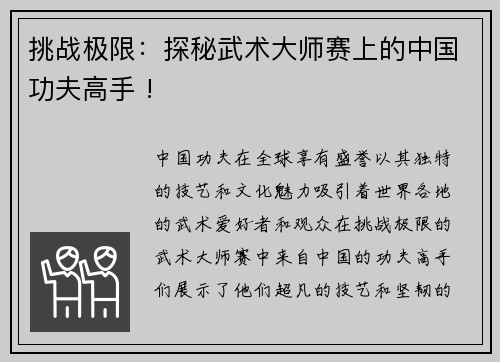 挑战极限：探秘武术大师赛上的中国功夫高手！

中国功夫在全球享有盛誉以其独特的技艺和文化魅力吸引着世界各地的武术爱好者和观众在挑战极限的武术大师赛中来自中国的功夫高手们展示了他们超凡的技艺和坚韧的